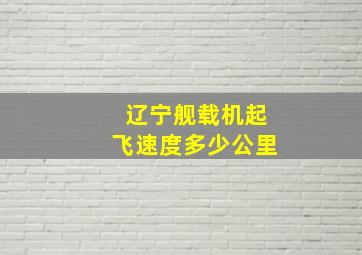 辽宁舰载机起飞速度多少公里